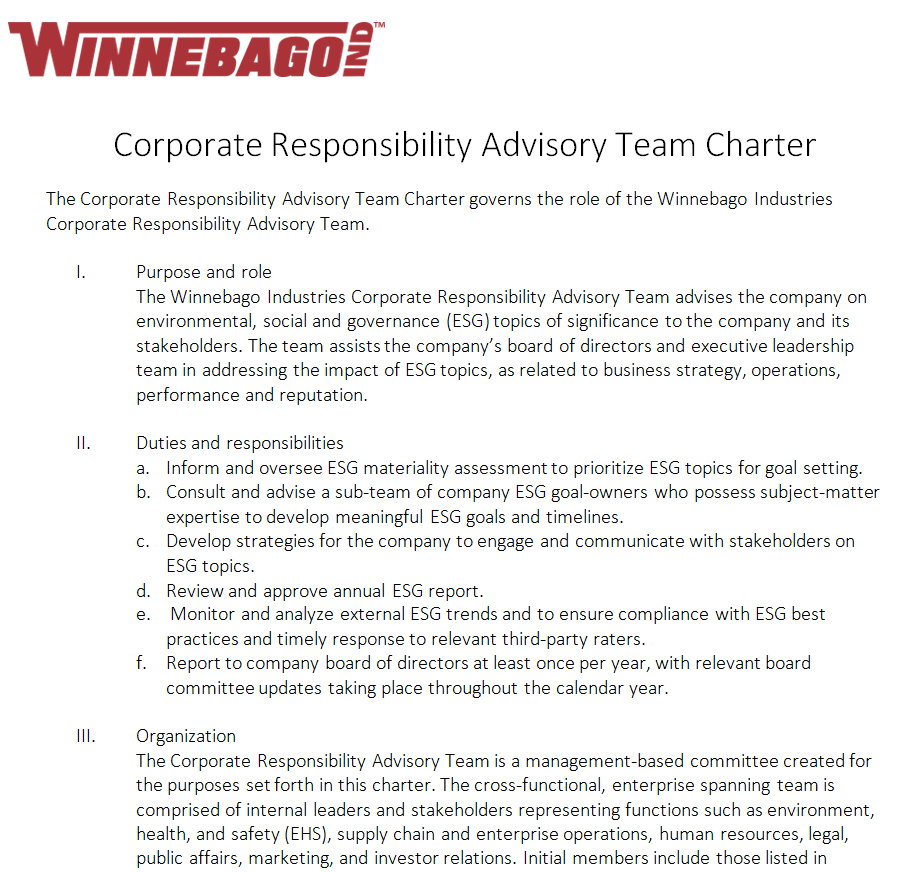 WINNEBAGO IND™

Corporate Responsibility Advisory Team Charter

The Corporate Responsibility Advisory Team Charter governs the role of the Winnebago Industries Corporate Responsibility Advisory Team.

I. Purpose and role
The Winnebago Industries Corporate Responsibility Advisory Team advises the company on environmental, social and governance (ESG) topics of significance to the company and its stakeholders. The team assists the company's board of directors and executive leadership team in addressing the impact of ESG topics, as related to business strategy, operations, performance and reputation.

II. Duties and responsibilities
a. Inform and oversee ESG materiality assessment to prioritize ESG topics for goal setting.
b. Consult and advise a sub-team of company ESG goal-owners who possess subject-matter expertise to develop meaningful ESG goals and timelines.
c. Develop strategies for the company to engage and communicate with stakeholders on ESG topics.
d. Review and approve annual ESG report.
e. Monitor and analyze external ESG trends and to ensure compliance with ESG best practices and timely response to relevant third-party raters.
f. Report to company board of directors at least once per year, with relevant board committee updates taking place throughout the calendar year.

III. Organization
The Corporate Responsibility Advisory Team is a management-based committee created for the purposes set forth in this charter. The cross-functional, enterprise spanning team is comprised of internal leaders and stakeholders representing functions such as environment, health, and safety (EHS), supply chain and enterprise operations, human resources, legal, public affairs, marketing, and investor relations. Initial members include those listed in